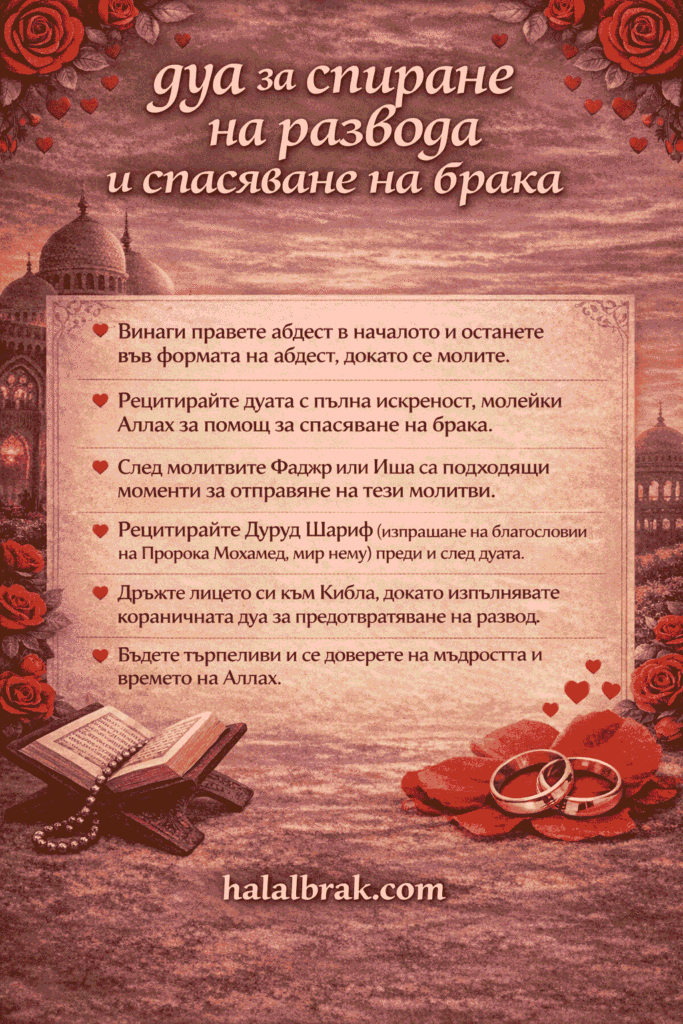 дуа за спиране на развода и спасяване на брака

Винаги правете абдест в началото и останете във формата на абдест, докато се молите.

Рецитирайте дуата с пълна искреност, молейки Аллах за помощ за спасяване на брака.

След молитвите Фаджр или Иша са подходящи моменти за отправяне на тези молитви.

Рецитирайте Дуруд Шариф (изпращане на благословии на Пророка Мохамед, мир нему) преди и след дуата.

Дръжте лицето си към Кибла, докато изпълнявате кораничната дуа за предотвратяване на развод.

Бъдете търпеливи и се доверете на мъдростта и времето на Аллах.

halalbrak.com